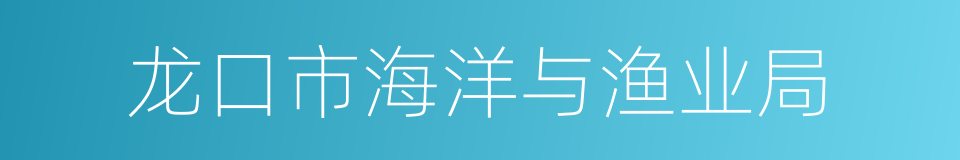 龙口市海洋与渔业局